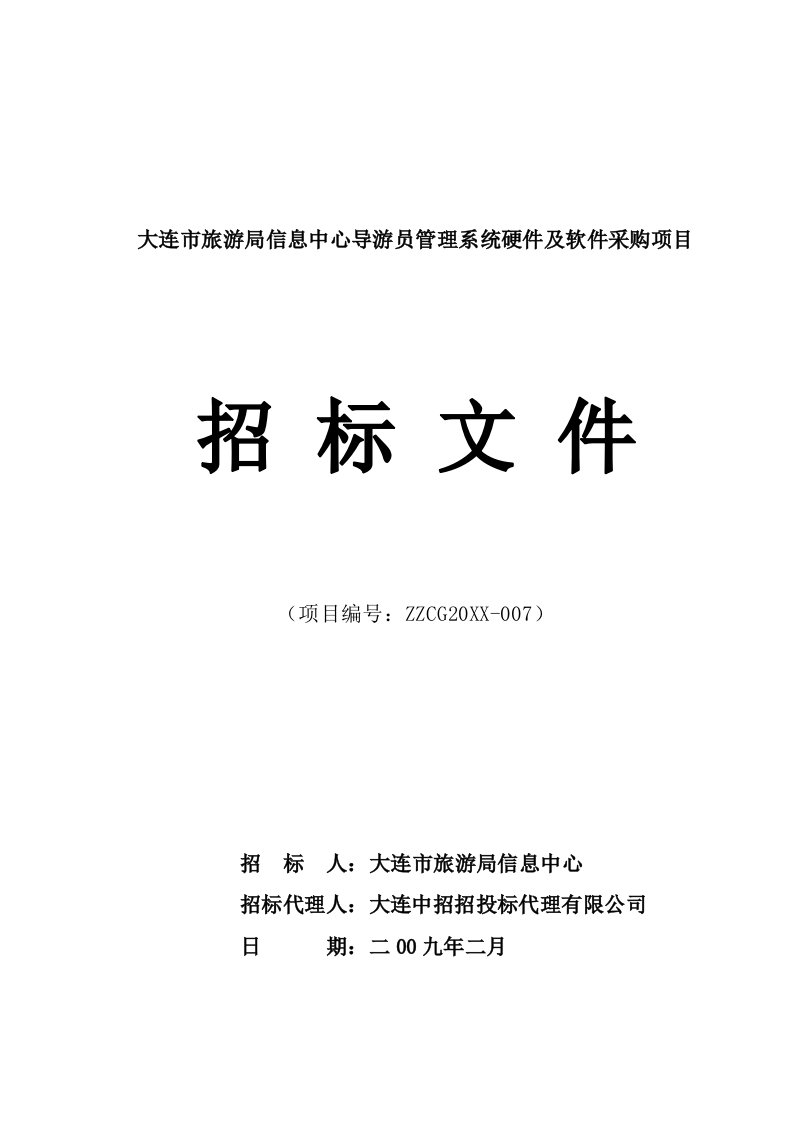 大连市旅游局信息中心导游员管理系统硬件及软件采购项目

招 标 文 件

（项目编号：ZZCG20XX-007）

招　标　人：大连市旅游局信息中心
招标代理人：大连中招招投标代理有限公司
日　　　期：二 00 九年二月